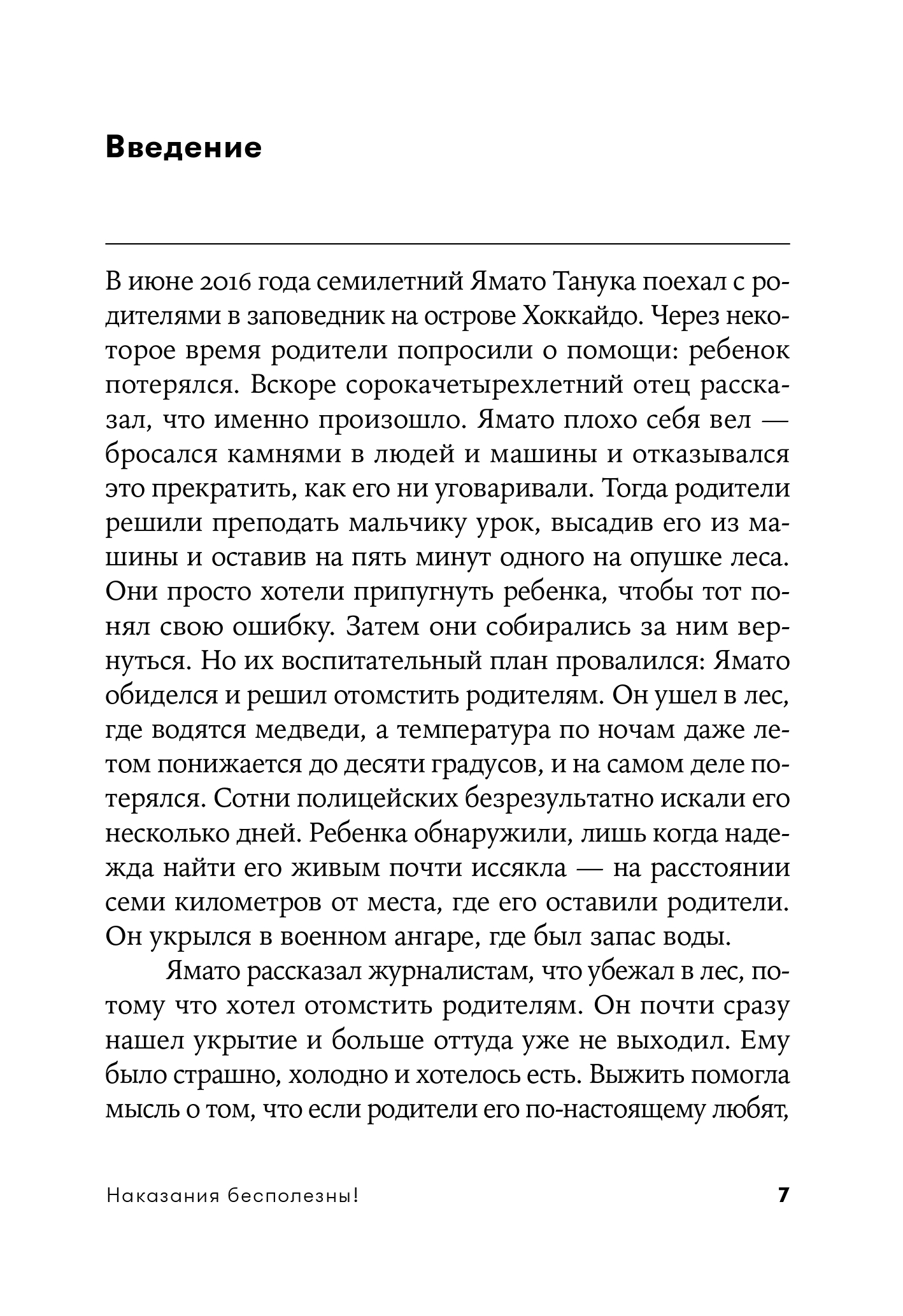 Введение

В июне 2016 года семилетний Ямато Танука поехал с родителями в заповедник на острове Хоккайдо. Через некоторое время родители попросили о помощи: ребенок потерялся. Вскоре сорокачетырехлетний отец рассказал, что именно произошло. Ямато плохо себя вел — бросался камнями в людей и машины и отказывался это прекратить, как его ни уговаривали. Тогда родители решили преподать мальчику урок, высадив его из машины и оставив на пять минут одного на опушке леса. Они просто хотели припугнуть ребенка, чтобы тот понял свою ошибку. Затем они собирались за ним вернуться. Но их воспитательный план провалился: Ямато обиделся и решил отомстить родителям. Он ушел в лес, где водятся медведи, а температура по ночам даже летом понижается до десяти градусов, и на самом деле потерялся. Сотни полицейских безрезультатно искали его несколько дней. Ребенка обнаружили, лишь когда надежда найти его живым почти иссякла — на расстоянии семи километров от места, где его оставили родители. Он укрылся в военном ангаре, где был запас воды.

Ямато рассказал журналистам, что убежал в лес, потому что хотел отомстить родителям. Он почти сразу нашел укрытие и больше оттуда уже не выходил. Ему было страшно, холодно и хотелось есть. Выжить помогла мысль о том, что если родители его по-настоящему любят,

Наказания бесполезны! 7